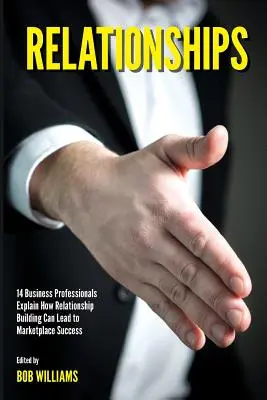 RELATIONSHIPS

14 Business Professionals Explain How Relationship Building Can Lead to Marketplace Success

Edited by
BOB WILLIAMS